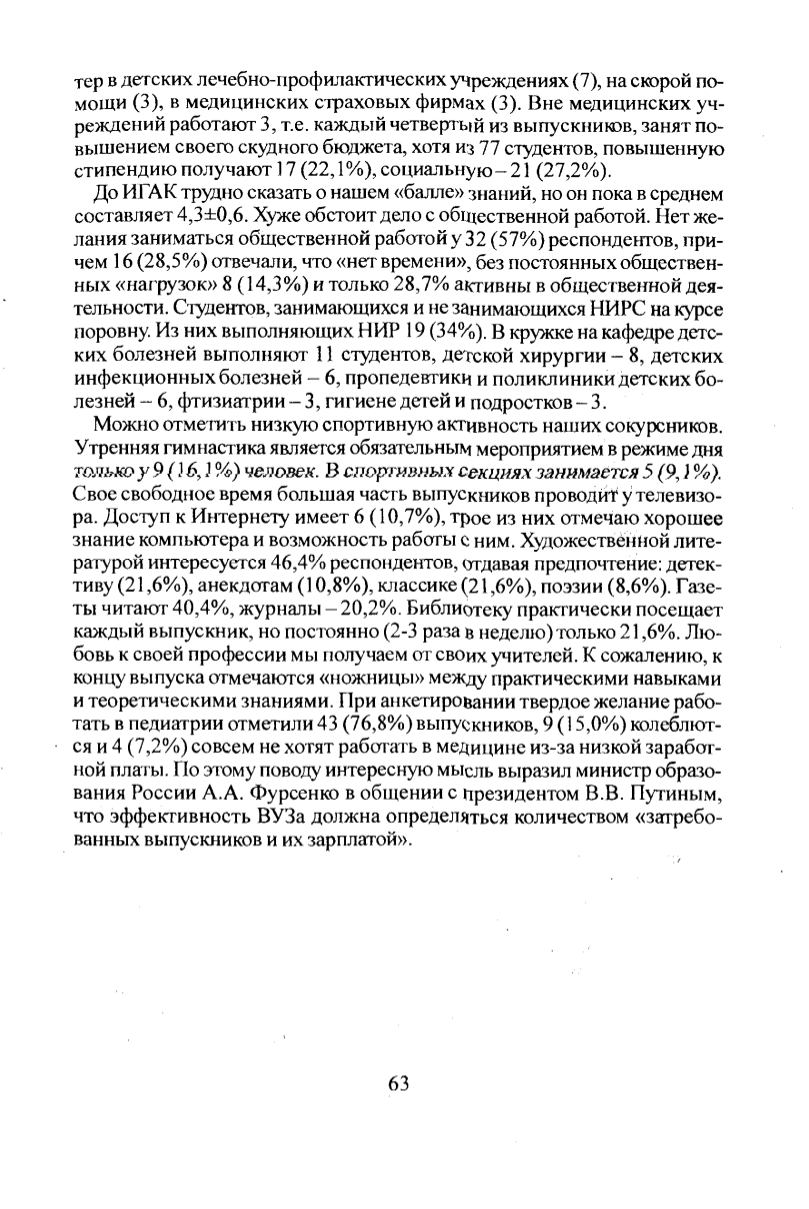 тер в детских лечебно-профилактических учреждениях (7), на скорой помощи (3), в медицинских страховых фирмах (3). Вне медицинских учреждений работают 3, т.е. каждый четвертый из выпускников, занят повышением своего скудного бюджета, хотя из 77 студентов, повышенную стипендию получают 17 (22,1%), социальную – 21 (27,2%).

До ИГАК трудно сказать о нашем «балле» знаний, но он пока в среднем составляет 4,3±0,6. Хуже обстоит дело с общественной работой. Нет желания заниматься общественной работой у 32 (57%) респондентов, причем 16 (28,5%) отвечали, что «нет времени», без постоянных общественных «нагрузок» 8 (14,3%) и только 28,7% активны в общественной деятельности. Студентов, занимающихся и не занимающихся НИРС на курсе поровну. Из них выполняющих НИР 19 (34%). В кружке на кафедре детских болезней выполняют 11 студентов, детской хирургии – 8, детских инфекционных болезней – 6, пропедевтики и поликлиники детских болезней – 6, фтизиатрии – 3, гигиене детей и подростков – 3.

Можно отметить низкую спортивную активность наших сокурсников. Утренняя гимнастика является обязательным мероприятием в режиме дня только у 9 (16,1%) человек. В спортивных секциях занимается 5 (9,1%). Свое свободное время большая часть выпускников проводит у телевизора. Доступ к Интернету имеет 6 (10,7%), трое из них отмечаю хорошее знание компьютера и возможность работы с ним. Художественной литературой интересуется 46,4% респондентов, отдавая предпочтение: детективу (21,6%), анекдотам (10,8%), классике (21,6%), поэзии (8,6%). Газеты читают 40,4%, журналы – 20,2%. Библиотеку практически посещает каждый выпускник, но постоянно (2-3 раза в неделю) только 21,6%. Любовь к своей профессии мы получаем от своих учителей. К сожалению, к концу выпуска отмечаются «ножницы» между практическими навыками и теоретическими знаниями. При анкетировании твердое желание работать в педиатрии отметили 43 (76,8%) выпускников, 9 (15,0%) колеблются и 4 (7,2%) совсем не хотят работать в медицине из-за низкой заработной платы. По этому поводу интересную мысль выразил министр образования России А.А. Фурсенко в общении с президентом В.В. Путиным, что эффективность ВУЗа должна определяться количеством «затребованных выпускников и их зарплатой».

63